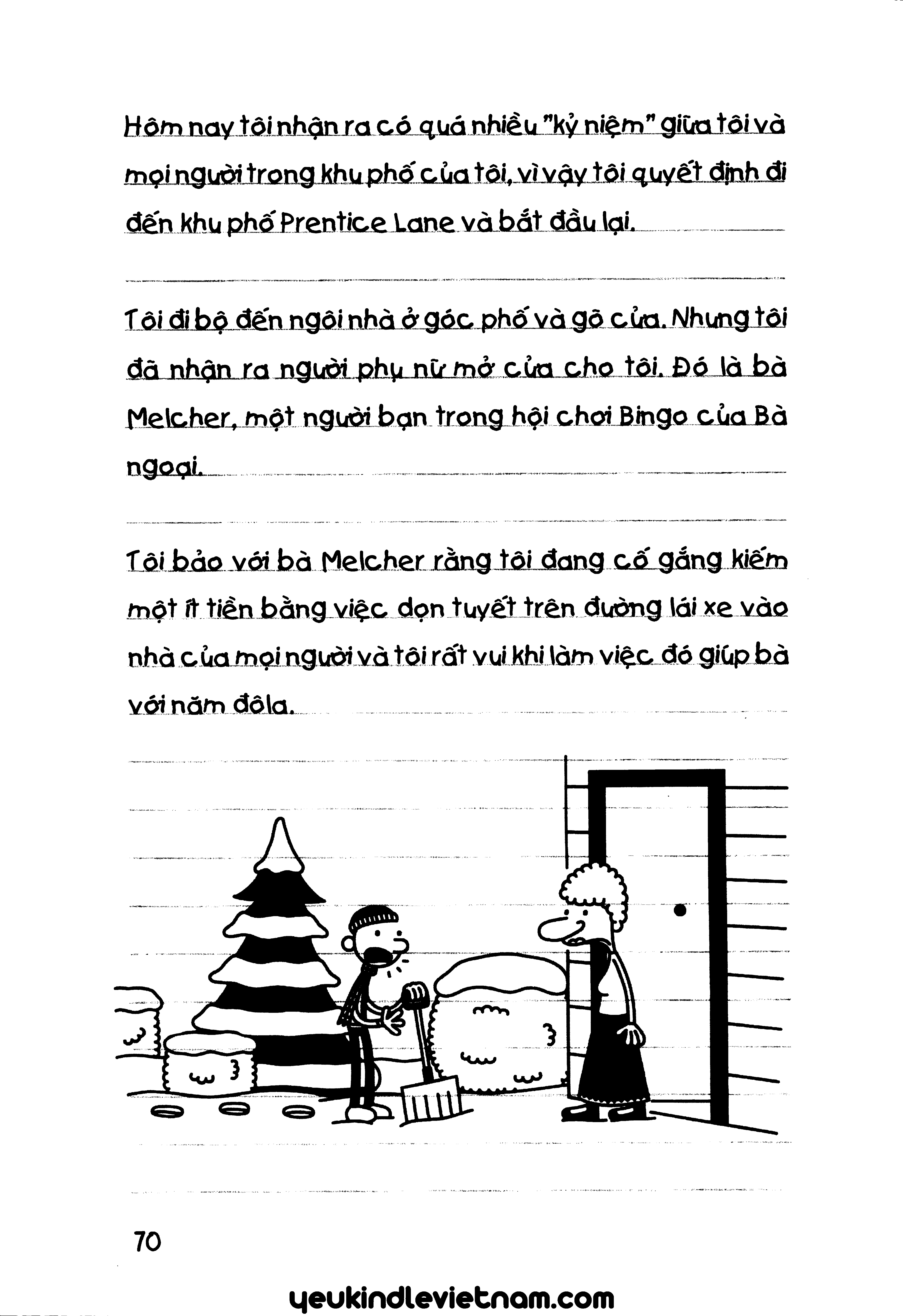 Hôm nay tôi nhận ra có quá nhiều "kỷ niệm" giữa tôi và mọi người trong khu phố của tôi, vì vậy tôi quyết định đi đến khu phố Prentice Lane và bắt đầu lại.

Tôi đi bộ đến ngôi nhà ở góc phố và gõ cửa. Nhưng tôi đã nhận ra người phụ nữ mở cửa cho tôi. Đó là bà Melcher, một người bạn trong hội chơi Bingo của Bà ngoại.

Tôi bảo với bà Melcher rằng tôi đang cố gắng kiếm một ít tiền bằng việc dọn tuyết trên đường lái xe vào nhà của mọi người và tôi rất vui khi làm việc đó giúp bà với năm đôla.

70

yeukindlevietnam.com